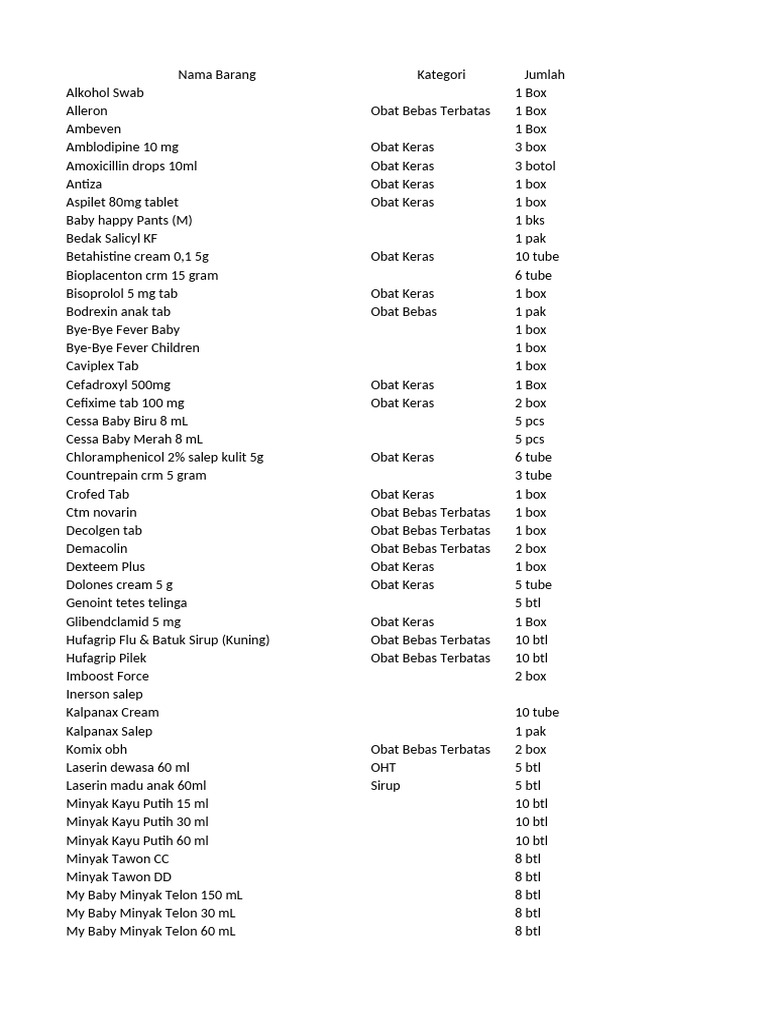 | Nama Barang | Kategori | Jumlah |
|---|---|---|
| Alkohol Swab | | 1 Box |
| Alleron | Obat Bebas Terbatas | 1 Box |
| Ambeven | | 1 Box |
| Amblodipine 10 mg | Obat Keras | 3 box |
| Amoxicillin drops 10ml | Obat Keras | 3 botol |
| Antiza | Obat Keras | 1 box |
| Aspilet 80mg tablet | Obat Keras | 1 box |
| Baby happy Pants (M) | | 1 bks |
| Bedak Salicyl KF | | 1 pak |
| Betahistine cream 0,1 5g | Obat Keras | 10 tube |
| Bioplacenton crm 15 gram | | 6 tube |
| Bisoprolol 5 mg tab | Obat Keras | 1 box |
| Bodrexin anak tab | Obat Bebas | 1 pak |
| Bye-Bye Fever Baby | | 1 box |
| Bye-Bye Fever Children | | 1 box |
| Caviplex Tab | | 1 box |
| Cefadroxyl 500mg | Obat Keras | 1 Box |
| Cefixime tab 100 mg | Obat Keras | 2 box |
| Cessa Baby Biru 8 mL | | 5 pcs |
| Cessa Baby Merah 8 mL | | 5 pcs |
| Chloramphenicol 2% salep kulit 5g | Obat Keras | 6 tube |
| Countrepain crm 5 gram | | 3 tube |
| Crofed Tab | Obat Keras | 1 box |
| Ctm novarin | Obat Bebas Terbatas | 1 box |
| Decolgen tab | Obat Bebas Terbatas | 1 box |
| Demacolin | Obat Bebas Terbatas | 2 box |
| Dexteem Plus | Obat Keras | 1 box |
| Dolones cream 5 g | Obat Keras | 5 tube |
| Genoint tetes telinga | | 5 btl |
| Glibendclamid 5 mg | Obat Keras | 1 Box |
| Hufagrip Flu & Batuk Sirup (Kuning) | Obat Bebas Terbatas | 10 btl |
| Hufagrip Pilek | Obat Bebas Terbatas | 10 btl |
| Imboost Force | | 2 box |
| Inerson salep | | |
| Kalpanax Cream | | 10 tube |
| Kalpanax Salep | | 1 pak |
| Komix obh | Obat Bebas Terbatas | 2 box |
| Laserin dewasa 60 ml | OHT | 5 btl |
| Laserin madu anak 60ml | Sirup | 5 btl |
| Minyak Kayu Putih 15 ml | | 10 btl |
| Minyak Kayu Putih 30 ml | | 10 btl |
| Minyak Kayu Putih 60 ml | | 10 btl |
| Minyak Tawon CC | | 8 btl |
| Minyak Tawon DD | | 8 btl |
| My Baby Minyak Telon 150 mL | | 8 btl |
| My Baby Minyak Telon 30 mL | | 8 btl |
| My Baby Minyak Telon 60 mL | | 8 btl |